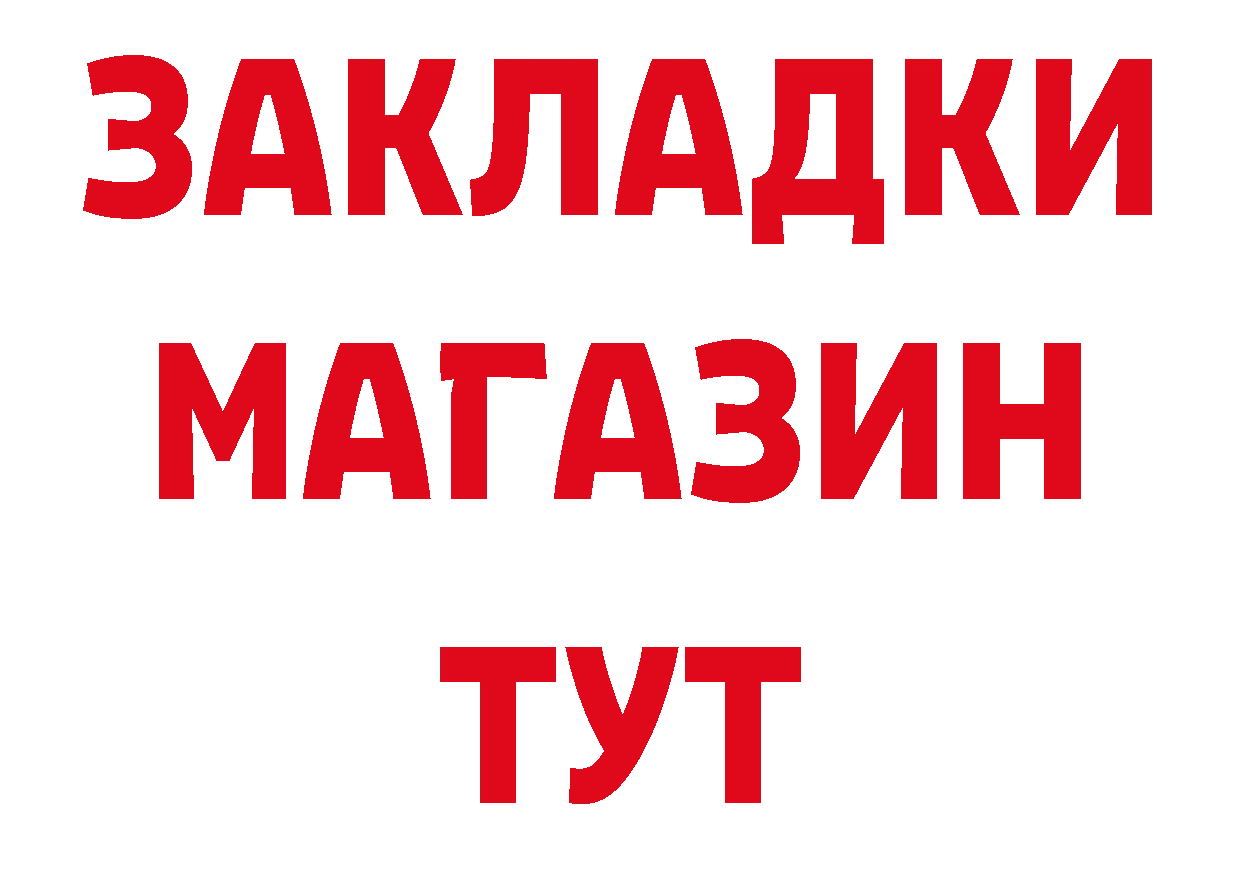 ЗАКЛАДКИ
МАГАЗИН
ТУТ